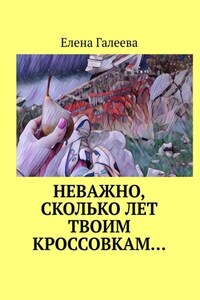 Елена Галеева

НЕВАЖНО, СКОЛЬКО ЛЕТ ТВОИМ КРОССОВКАМ…